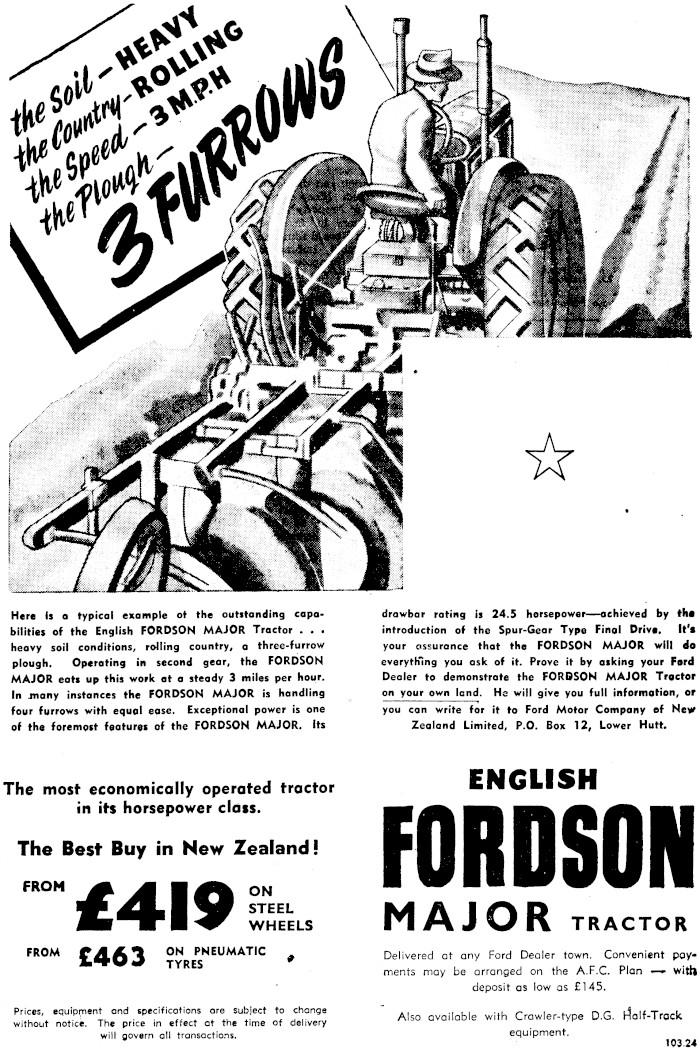 the Soil – HEAVY
the Country – ROLLING
the Speed – 3 M.P.H
the Plough – 3 FURROWS

Here is a typical example of the outstanding capabilities of the English FORDSON MAJOR Tractor . . . heavy soil conditions, rolling country, a three-furrow plough. Operating in second gear, the FORDSON MAJOR eats up this work at a steady 3 miles per hour. In many instances the FORDSON MAJOR is handling four furrows with equal ease. Exceptional power is one of the foremost features of the FORDSON MAJOR. Its drawbar rating is 24.5 horsepower—achieved by the introduction of the Spur-Gear Type Final Drive. It's your assurance that the FORDSON MAJOR will do everything you ask of it. Prove it by asking your Ford Dealer to demonstrate the FORDSON MAJOR Tractor on your own land. He will give you full information, or you can write for it to Ford Motor Company of New Zealand Limited, P.O. Box 12, Lower Hutt.

The most economically operated tractor in its horsepower class.

The Best Buy in New Zealand!

FROM £419 ON STEEL WHEELS

FROM £463 ON PNEUMATIC TYRES

Prices, equipment and specifications are subject to change without notice. The price in effect at the time of delivery will govern all transactions.

ENGLISH
FORDSON
MAJOR TRACTOR

Delivered at any Ford Dealer town. Convenient payments may be arranged on the A.F.C. Plan — with deposit as low as £145.

Also available with Crawler-type D.G. Half-Track equipment.

103.24